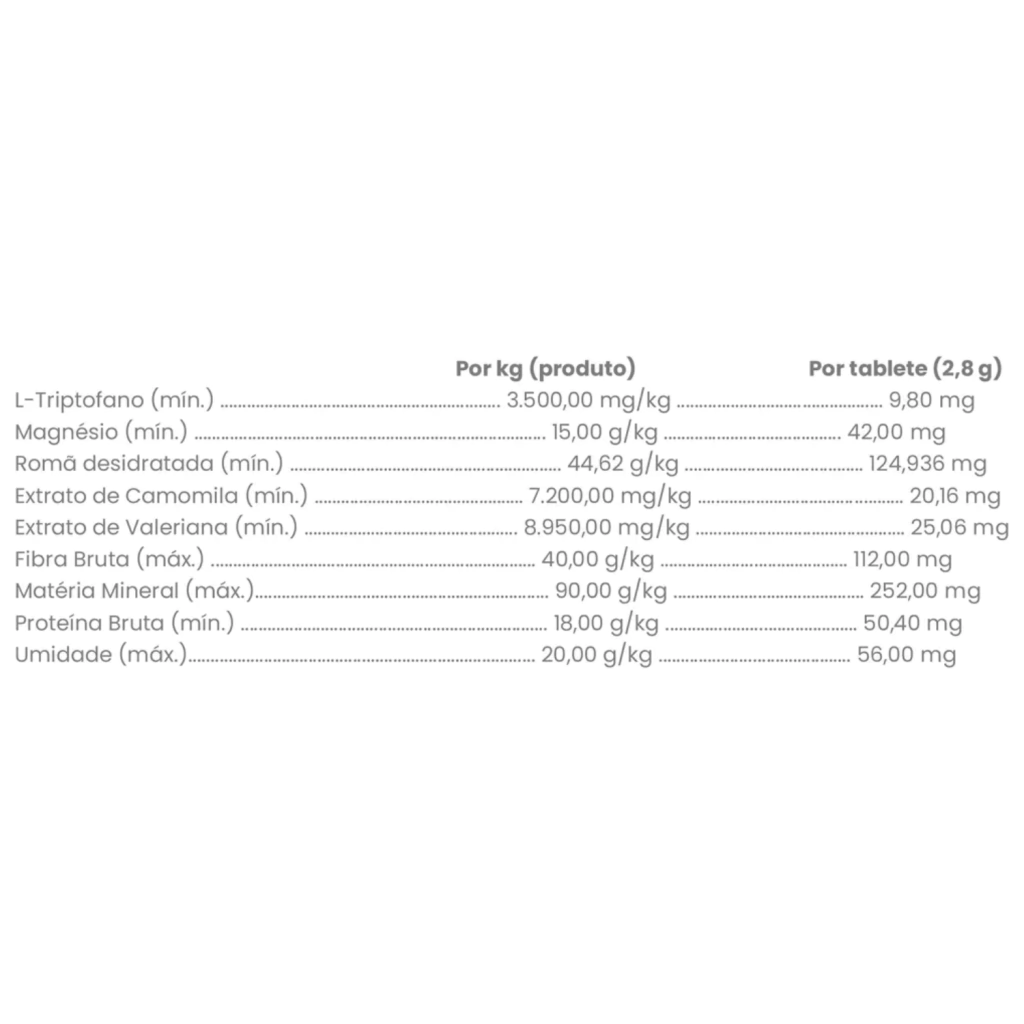 | | Por kg (produto) | Por tablete (2,8 g) |
|---|---|---|
| L-Triptofano (mín.) | 3.500,00 mg/kg | 9,80 mg |
| Magnésio (mín.) | 15,00 g/kg | 42,00 mg |
| Romã desidratada (mín.) | 44,62 g/kg | 124,936 mg |
| Extrato de Camomila (mín.) | 7.200,00 mg/kg | 20,16 mg |
| Extrato de Valeriana (mín.) | 8.950,00 mg/kg | 25,06 mg |
| Fibra Bruta (máx.) | 40,00 g/kg | 112,00 mg |
| Matéria Mineral (máx.) | 90,00 g/kg | 252,00 mg |
| Proteína Bruta (mín.) | 18,00 g/kg | 50,40 mg |
| Umidade (máx.) | 20,00 g/kg | 56,00 mg |